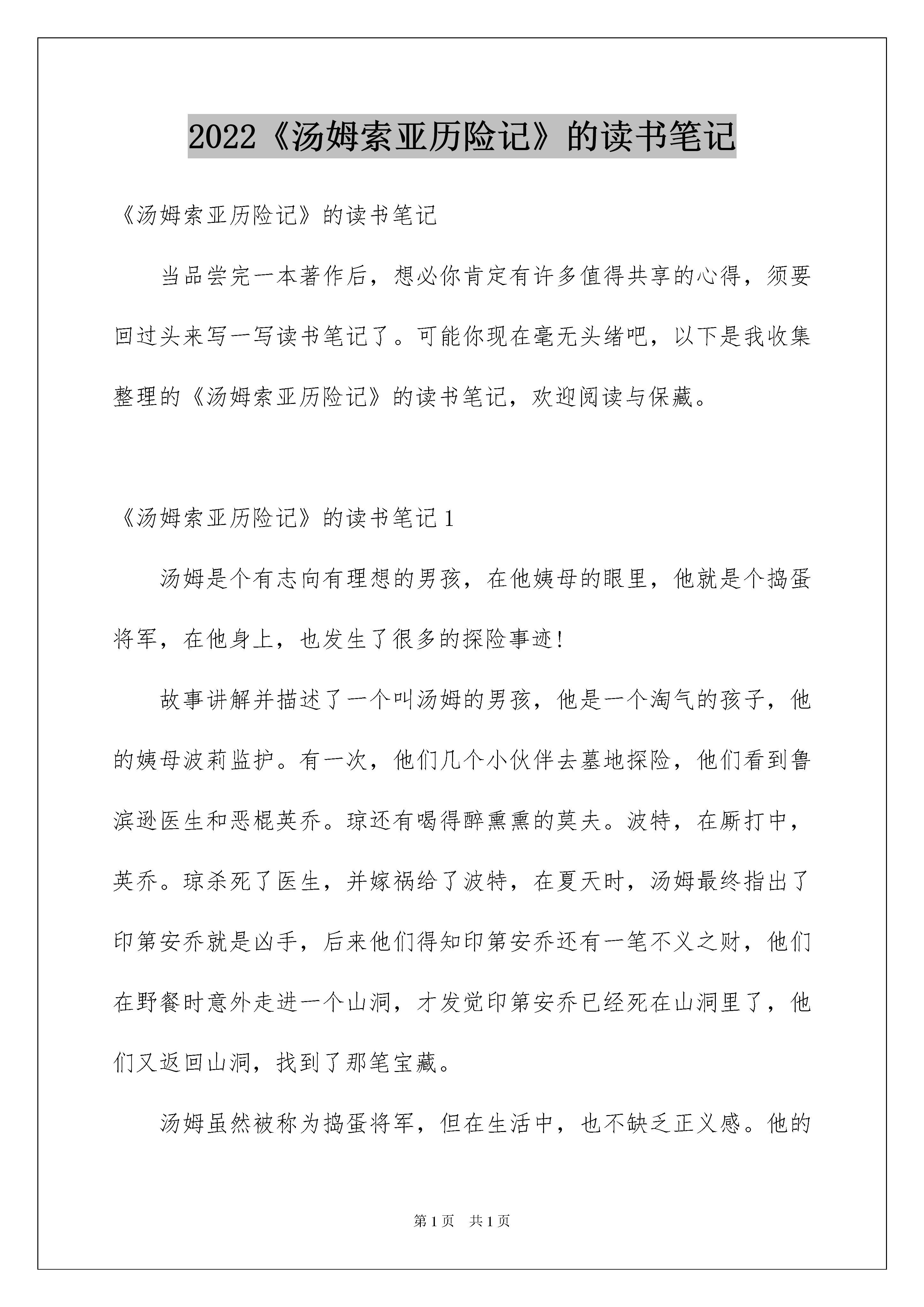 2022《汤姆索亚历险记》的读书笔记

《汤姆索亚历险记》的读书笔记

当品尝完一本著作后，想必你肯定有许多值得共享的心得，须要回过头来写一写读书笔记了。可能你现在毫无头绪吧，以下是我收集整理的《汤姆索亚历险记》的读书笔记，欢迎阅读与保藏。

《汤姆索亚历险记》的读书笔记1

汤姆是个有志向有理想的男孩，在他姨母的眼里，他就是个捣蛋将军，在他身上，也发生了很多的探险事迹！

故事讲解并描述了一个叫汤姆的男孩，他是一个淘气的孩子，他的姨母波莉监护。有一次，他们几个小伙伴去墓地探险，他们看到鲁滨逊医生和恶棍英乔。琼还有喝得醉熏熏的莫夫。波特，在厮打中，英乔。琼杀死了医生，并嫁祸给了波特，在夏天时，汤姆最终指出了印第安乔就是凶手，后来他们得知印第安乔还有一笔不义之财，他们在野餐时意外走进一个山洞，才发觉印第安乔已经死在山洞里了，他们又返回山洞，找到了那笔宝藏。

汤姆虽然被称为捣蛋将军，但在生活中，也不缺乏正义感。他的

第1页 共1页